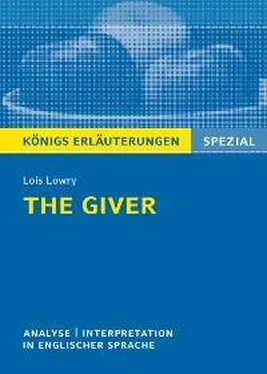 KÖNIGS ERLÄUTERUNGEN SPEZIAL

Lois Lowry

THE GIVER

ANALYSE | INTERPRETATION
IN ENGLISCHER SPRACHE